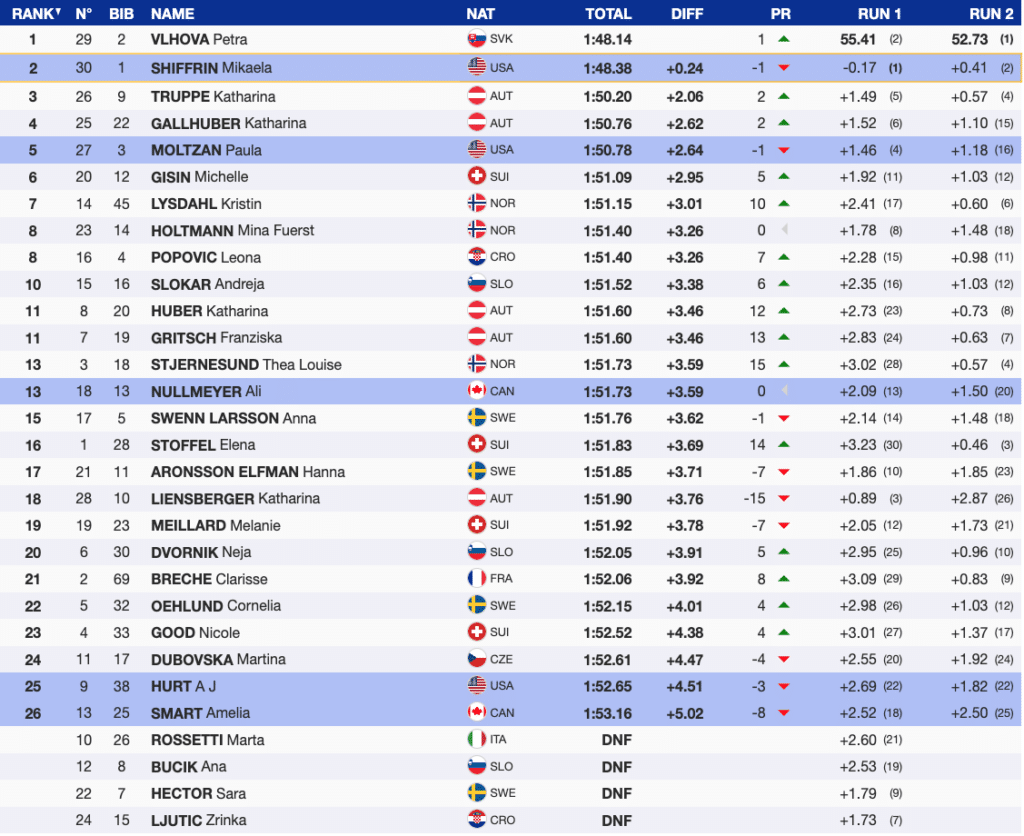 | RANK | N° | BIB | NAME | NAT | TOTAL | DIFF | PR | RUN 1 | RUN 2 |
|---|---|---|---|---|---|---|---|---|---|
| 1 | 29 | 2 | VLHOVA Petra | SVK | 1:48.14 | | 1 | 55.41 (2) | 52.73 (1) |
| 2 | 30 | 1 | SHIFFRIN Mikaela | USA | 1:48.38 | +0.24 | -1 | -0.17 (1) | +0.41 (2) |
| 3 | 26 | 9 | TRUPPE Katharina | AUT | 1:50.20 | +2.06 | 2 | +1.49 (5) | +0.57 (4) |
| 4 | 25 | 22 | GALLHUBER Katharina | AUT | 1:50.76 | +2.62 | 2 | +1.52 (6) | +1.10 (15) |
| 5 | 27 | 3 | MOLTZAN Paula | USA | 1:50.78 | +2.64 | -1 | +1.46 (4) | +1.18 (16) |
| 6 | 20 | 12 | GISIN Michelle | SUI | 1:51.09 | +2.95 | 5 | +1.92 (11) | +1.03 (12) |
| 7 | 14 | 45 | LYSDAHL Kristin | NOR | 1:51.15 | +3.01 | 10 | +2.41 (17) | +0.60 (6) |
| 8 | 23 | 14 | HOLTMANN Mina Fuerst | NOR | 1:51.40 | +3.26 | 0 | +1.78 (8) | +1.48 (18) |
| 8 | 16 | 4 | POPOVIC Leona | CRO | 1:51.40 | +3.26 | 7 | +2.28 (15) | +0.98 (11) |
| 10 | 15 | 16 | SLOKAR Andreja | SLO | 1:51.52 | +3.38 | 6 | +2.35 (16) | +1.03 (12) |
| 11 | 8 | 20 | HUBER Katharina | AUT | 1:51.60 | +3.46 | 12 | +2.73 (23) | +0.73 (8) |
| 11 | 7 | 19 | GRITSCH Franziska | AUT | 1:51.60 | +3.46 | 13 | +2.83 (24) | +0.63 (7) |
| 13 | 3 | 18 | STJERNESUND Thea Louise | NOR | 1:51.73 | +3.59 | 15 | +3.02 (28) | +0.57 (4) |
| 13 | 18 | 13 | NULLMEYER Ali | CAN | 1:51.73 | +3.59 | 0 | +2.09 (13) | +1.50 (20) |
| 15 | 17 | 5 | SWENN LARSSON Anna | SWE | 1:51.76 | +3.62 | -1 | +2.14 (14) | +1.48 (18) |
| 16 | 1 | 28 | STOFFEL Elena | SUI | 1:51.83 | +3.69 | 14 | +3.23 (30) | +0.46 (3) |
| 17 | 21 | 11 | ARONSSON ELFMAN Hanna | SWE | 1:51.85 | +3.71 | -7 | +1.86 (10) | +1.85 (23) |
| 18 | 28 | 10 | LIENSBERGER Katharina | AUT | 1:51.90 | +3.76 | -15 | +0.89 (3) | +2.87 (26) |
| 19 | 19 | 23 | MEILLARD Melanie | SUI | 1:51.92 | +3.78 | -7 | +2.05 (12) | +1.73 (21) |
| 20 | 6 | 30 | DVORNIK Neja | SLO | 1:52.05 | +3.91 | 5 | +2.95 (25) | +0.96 (10) |
| 21 | 2 | 69 | BRECHE Clarisse | FRA | 1:52.06 | +3.92 | 8 | +3.09 (29) | +0.83 (9) |
| 22 | 5 | 32 | OEHLUND Cornelia | SWE | 1:52.15 | +4.01 | 4 | +2.98 (26) | +1.03 (12) |
| 23 | 4 | 33 | GOOD Nicole | SUI | 1:52.52 | +4.38 | 4 | +3.01 (27) | +1.37 (17) |
| 24 | 11 | 17 | DUBOVSKA Martina | CZE | 1:52.61 | +4.47 | -4 | +2.55 (20) | +1.92 (24) |
| 25 | 9 | 38 | HURT A J | USA | 1:52.65 | +4.51 | -3 | +2.69 (22) | +1.82 (22) |
| 26 | 13 | 25 | SMART Amelia | CAN | 1:53.16 | +5.02 | -8 | +2.52 (18) | +2.50 (25) |
| | 10 | 26 | ROSSETTI Marta | ITA | DNF | | | +2.60 (21) | |
| | 12 | 8 | BUCIK Ana | SLO | DNF | | | +2.53 (19) | |
| | 22 | 7 | HECTOR Sara | SWE | DNF | | | +1.79 (9) | |
| | 24 | 15 | LJUTIC Zrinka | CRO | DNF | | | +1.73 (7) | |